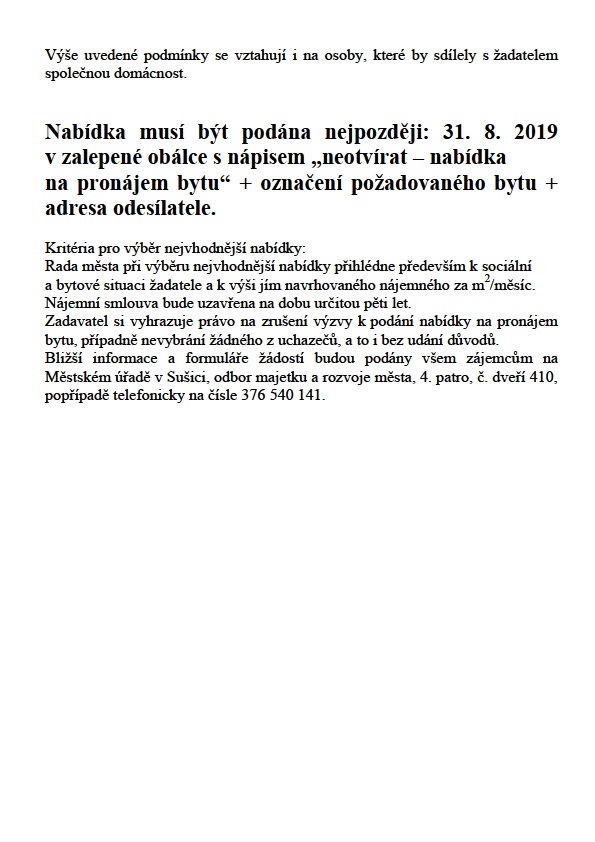 Výše uvedené podmínky se vztahují i na osoby, které by sdílely s žadatelem společnou domácnost.

Nabídka musí být podána nejpozději: 31. 8. 2019 v zalepené obálce s nápisem „neotvírat – nabídka na pronájem bytu“ + označení požadovaného bytu + adresa odesílatele.

Kritéria pro výběr nejvhodnější nabídky:
Rada města při výběru nejvhodnější nabídky přihlédne především k sociální a bytové situaci žadatele a k výši jím navrhovaného nájemného za $m^2$/měsíc.
Nájemní smlouva bude uzavřena na dobu určitou pěti let.
Zadavatel si vyhrazuje právo na zrušení výzvy k podání nabídky na pronájem bytu, případně nevybrání žádného z uchazečů, a to i bez udání důvodů.
Bližší informace a formuláře žádostí budou podány všem zájemcům na Městském úřadě v Sušici, odbor majetku a rozvoje města, 4. patro, č. dveří 410, popřípadě telefonicky na čísle 376 540 141.